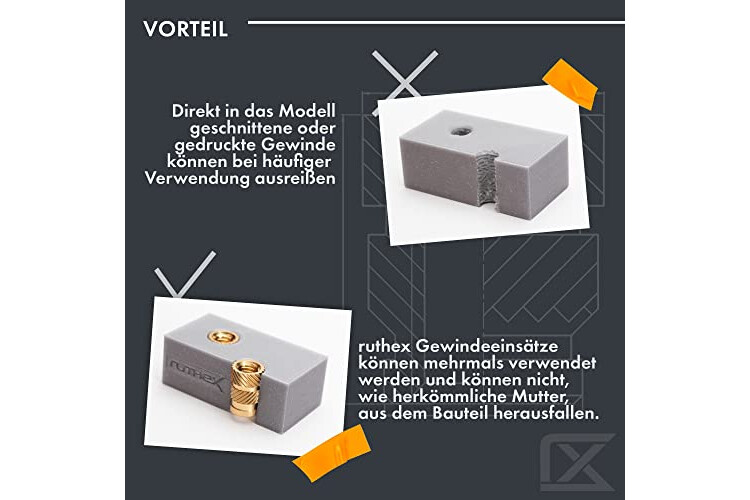 VORTEIL

Direkt in das Modell geschnittene oder gedruckte Gewinde können bei häufiger Verwendung ausreißen

ruthex

ruthex Gewindeeinsätze können mehrmals verwendet werden und können nicht, wie herkömmliche Mutter, aus dem Bauteil herausfallen.